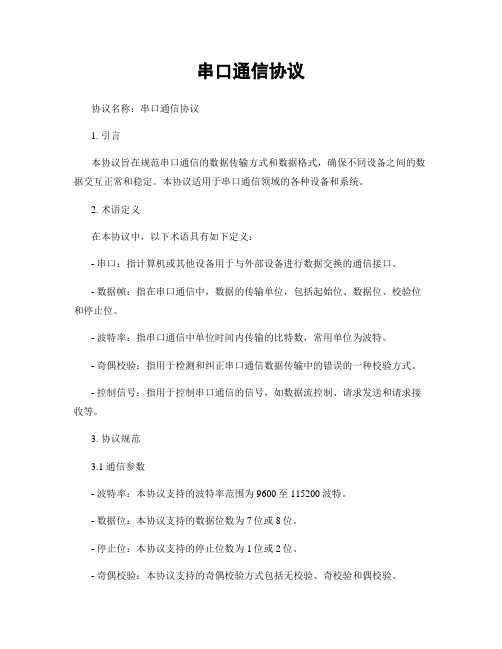 串口通信协议

协议名称：串口通信协议

1. 引言

本协议旨在规范串口通信的数据传输方式和数据格式，确保不同设备之间的数据交互正常和稳定。本协议适用于串口通信领域的各种设备和系统。

2. 术语定义

在本协议中，以下术语具有如下定义：

- 串口：指计算机或其他设备用于与外部设备进行数据交换的通信接口。

- 数据帧：指在串口通信中，数据的传输单位，包括起始位、数据位、校验位和停止位。

- 波特率：指串口通信中单位时间内传输的比特数，常用单位为波特。

- 奇偶校验：指用于检测和纠正串口通信数据传输中的错误的一种校验方式。

- 控制信号：指用于控制串口通信的信号，如数据流控制、请求发送和请求接收等。

3. 协议规范

3.1 通信参数

- 波特率：本协议支持的波特率范围为 9600 至 115200 波特。

- 数据位：本协议支持的数据位数为 7 位或 8 位。

- 停止位：本协议支持的停止位数为 1 位或 2 位。

- 奇偶校验：本协议支持的奇偶校验方式包括无校验、奇校验和偶校验。